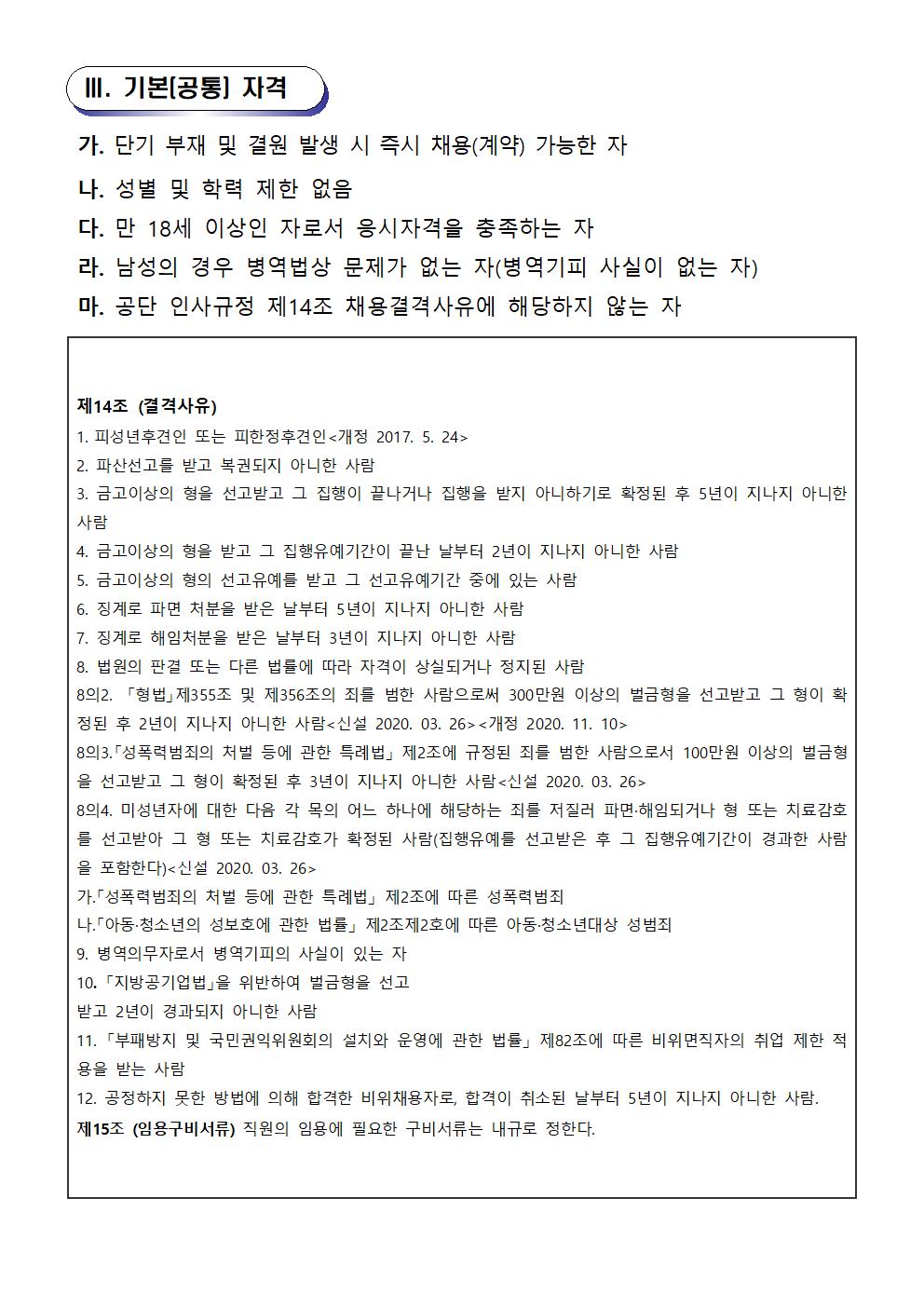 Ⅲ. 기본[공통] 자격

가. 단기 부재 및 결원 발생 시 즉시 채용(계약) 가능한 자

나. 성별 및 학력 제한 없음

다. 만 18세 이상인 자로서 응시자격을 충족하는 자

라. 남성의 경우 병역법상 문제가 없는 자(병역기피 사실이 없는 자)

마. 공단 인사규정 제14조 채용결격사유에 해당하지 않는 자

제14조 (결격사유)
1. 피성년후견인 또는 피한정후견인<개정 2017. 5. 24>
2. 파산선고를 받고 복권되지 아니한 사람
3. 금고이상의 형을 선고받고 그 집행이 끝나거나 집행을 받지 아니하기로 확정된 후 5년이 지나지 아니한 사람
4. 금고이상의 형을 받고 그 집행유예기간이 끝난 날부터 2년이 지나지 아니한 사람
5. 금고이상의 형의 선고유예를 받고 그 선고유예기간 중에 있는 사람
6. 징계로 파면 처분을 받은 날부터 5년이 지나지 아니한 사람
7. 징계로 해임처분을 받은 날부터 3년이 지나지 아니한 사람
8. 법원의 판결 또는 다른 법률에 따라 자격이 상실되거나 정지된 사람
8의2. 「형법」제355조 및 제356조의 죄를 범한 사람으로써 300만원 이상의 벌금형을 선고받고 그 형이 확정된 후 2년이 지나지 아니한 사람<신설 2020. 03. 26><개정 2020. 11. 10>
8의3.「성폭력범죄의 처벌 등에 관한 특례법」제2조에 규정된 죄를 범한 사람으로서 100만원 이상의 벌금형을 선고받고 그 형이 확정된 후 3년이 지나지 아니한 사람<신설 2020. 03. 26>
8의4. 미성년자에 대한 다음 각 목의 어느 하나에 해당하는 죄를 저질러 파면·해임되거나 형 또는 치료감호를 선고받아 그 형 또는 치료감호가 확정된 사람(집행유예를 선고받은 후 그 집행유예기간이 경과한 사람을 포함한다)<신설 2020. 03. 26>
가.「성폭력범죄의 처벌 등에 관한 특례법」제2조에 따른 성폭력범죄
나.「아동·청소년의 성보호에 관한 법률」제2조제2호에 따른 아동·청소년대상 성범죄
9. 병역의무자로서 병역기피의 사실이 있는 자
10.「지방공기업법」을 위반하여 벌금형을 선고
받고 2년이 경과되지 아니한 사람
11.「부패방지 및 국민권익위원회의 설치와 운영에 관한 법률」제82조에 따른 비위면직자의 취업 제한 적용을 받는 사람
12. 공정하지 못한 방법에 의해 합격한 비위채용자로, 합격이 취소된 날부터 5년이 지나지 아니한 사람.
제15조 (임용구비서류) 직원의 임용에 필요한 구비서류는 내규로 정한다.